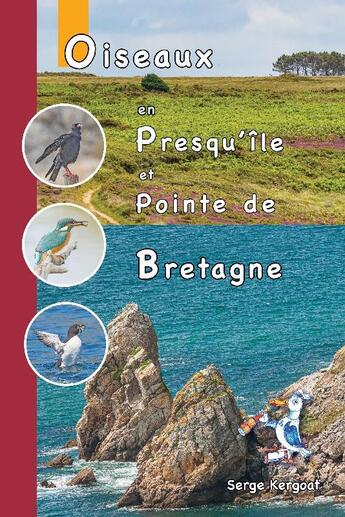 Oiseaux

en

Presqu'île

et

Pointe de

Bretagne

Serge Kergoat